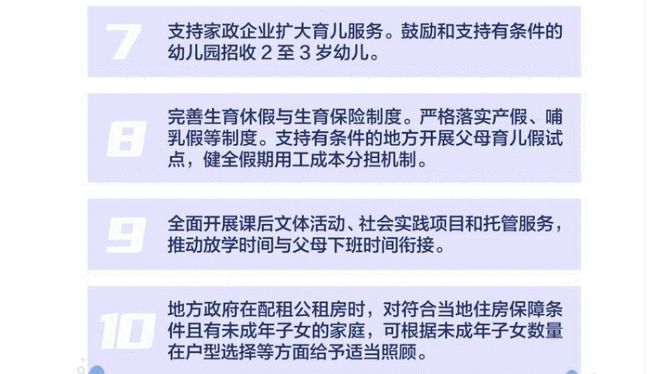 7

支持家政企业扩大育儿服务。鼓励和支持有条件的幼儿园招收 2 至 3 岁幼儿。

8

完善生育休假与生育保险制度。严格落实产假、哺乳假等制度。支持有条件的地方开展父母育儿假试点，健全假期用工成本分担机制。

9

全面开展课后文体活动、社会实践项目和托管服务，推动放学时间与父母下班时间衔接。

10

地方政府在配租公租房时，对符合当地住房保障条件且有未成年子女的家庭，可根据未成年子女数量在户型选择等方面给予适当照顾。